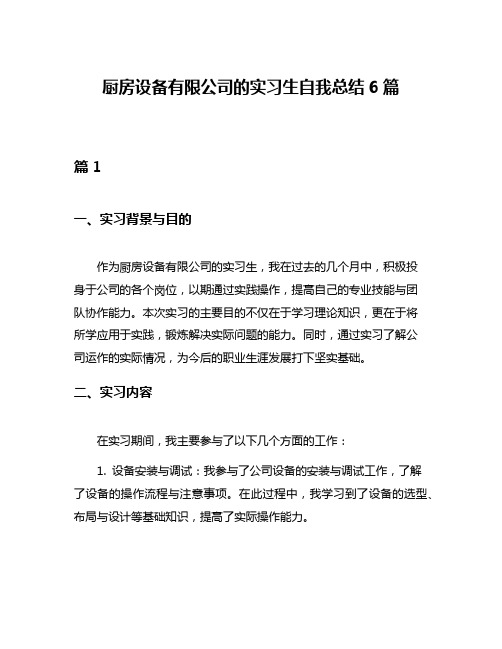 厨房设备有限公司的实习生自我总结 6 篇

篇 1

一、实习背景与目的

作为厨房设备有限公司的实习生，我在过去的几个月中，积极投身于公司的各个岗位，以期通过实践操作，提高自己的专业技能与团队协作能力。本次实习的主要目的不仅在于学习理论知识，更在于将所学应用于实践，锻炼解决实际问题的能力。同时，通过实习了解公司运作的实际情况，为今后的职业生涯发展打下坚实基础。

二、实习内容

在实习期间，我主要参与了以下几个方面的工作：

1. 设备安装与调试：我参与了公司设备的安装与调试工作，了解了设备的操作流程与注意事项。在此过程中，我学习到了设备的选型、布局与设计等基础知识，提高了实际操作能力。